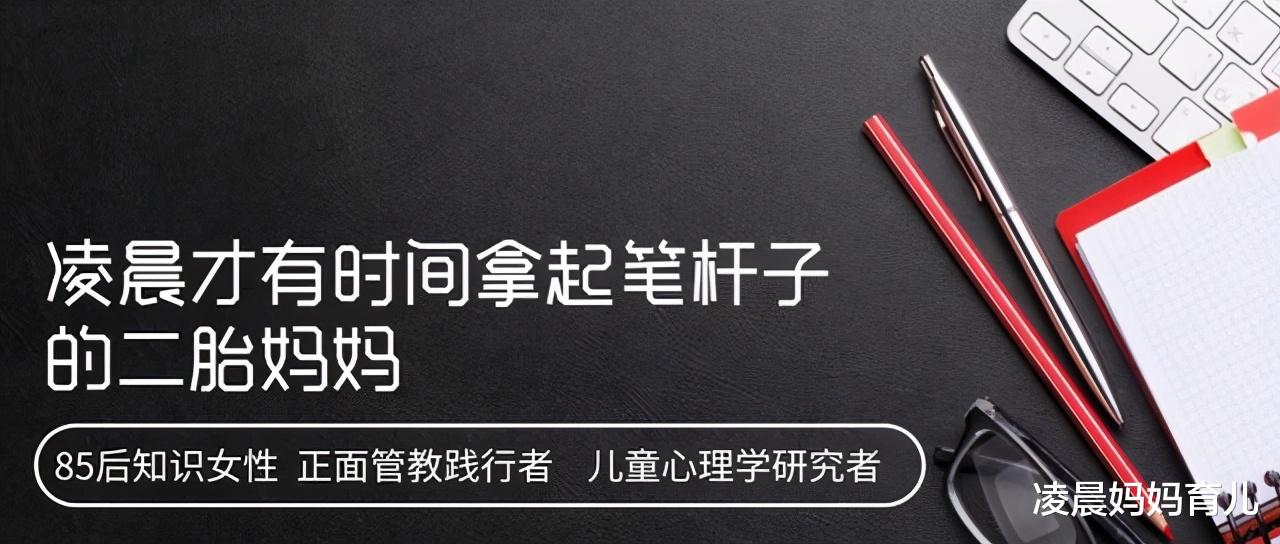 凌晨才有时间拿起笔杆子的二胎妈妈

85后知识女性 正面管教践行者 儿童心理学研究者

凌晨妈妈育儿